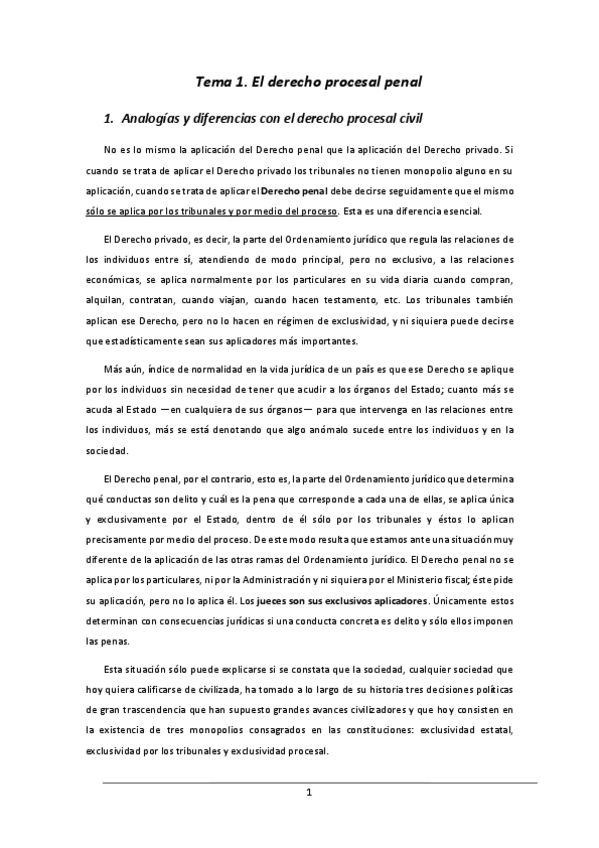 Tema 1. El derecho procesal penal

1. Analogías y diferencias con el derecho procesal civil

No es lo mismo la aplicación del Derecho penal que la aplicación del Derecho privado. Si cuando se trata de aplicar el Derecho privado los tribunales no tienen monopolio alguno en su aplicación, cuando se trata de aplicar el Derecho penal debe decirse seguidamente que el mismo sólo se aplica por los tribunales y por medio del proceso. Esta es una diferencia esencial.

El Derecho privado, es decir, la parte del Ordenamiento jurídico que regula las relaciones de los individuos entre sí, atendiendo de modo principal, pero no exclusivo, a las relaciones económicas, se aplica normalmente por los particulares en su vida diaria cuando compran, alquilan, contratan, cuando viajan, cuando hacen testamento, etc. Los tribunales también aplican ese Derecho, pero no lo hacen en régimen de exclusividad, y ni siquiera puede decirse que estadísticamente sean sus aplicadores más importantes.

Más aún, índice de normalidad en la vida jurídica de un país es que ese Derecho se aplique por los individuos sin necesidad de tener que acudir a los órganos del Estado; cuanto más se acuda al Estado —en cualquiera de sus órganos— para que intervenga en las relaciones entre los individuos, más se está denotando que algo anómalo sucede entre los individuos y en la sociedad.

El Derecho penal, por el contrario, esto es, la parte del Ordenamiento jurídico que determina qué conductas son delito y cuál es la pena que corresponde a cada una de ellas, se aplica única y exclusivamente por el Estado, dentro de él sólo por los tribunales y éstos lo aplican precisamente por medio del proceso. De este modo resulta que estamos ante una situación muy diferente de la aplicación de las otras ramas del Ordenamiento jurídico. El Derecho penal no se aplica por los particulares, ni por la Administración y ni siquiera por el Ministerio fiscal; éste pide su aplicación, pero no lo aplica él. Los jueces son sus exclusivos aplicadores. Únicamente estos determinan con consecuencias jurídicas si una conducta concreta es delito y sólo ellos imponen las penas.

Esta situación sólo puede explicarse si se constata que la sociedad, cualquier sociedad que hoy quiera calificarse de civilizada, ha tomado a lo largo de su historia tres decisiones políticas de gran trascendencia que han supuesto grandes avances civilizadores y que hoy consisten en la existencia de tres monopolios consagrados en las constituciones: exclusividad estatal, exclusividad por los tribunales y exclusividad procesal.

1